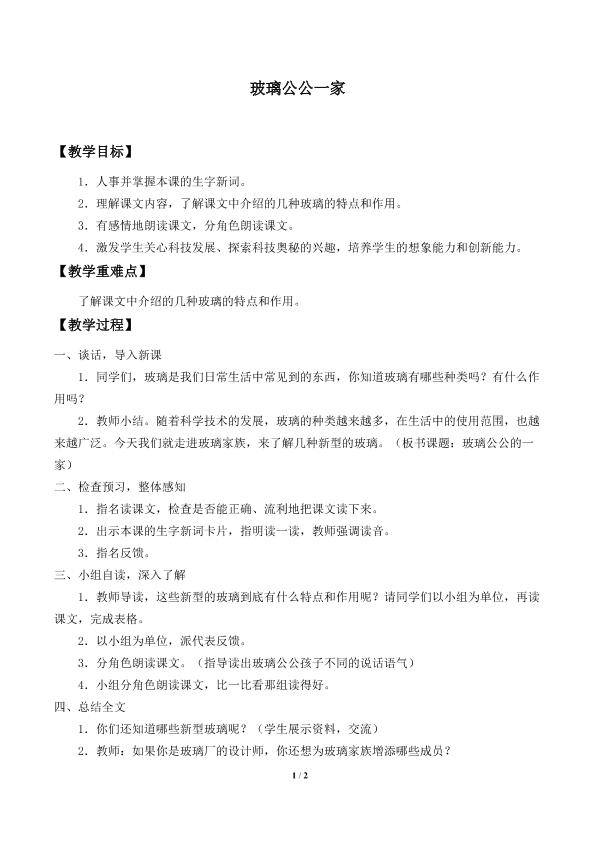 玻璃公公一家

【教学目标】

1．人事并掌握本课的生字新词。

2．理解课文内容，了解课文中介绍的几种玻璃的特点和作用。

3．有感情地朗读课文，分角色朗读课文。

4．激发学生关心科技发展、探索科技奥秘的兴趣，培养学生的想象能力和创新能力。

【教学重难点】

了解课文中介绍的几种玻璃的特点和作用。

【教学过程】

一、谈话，导入新课

1．同学们，玻璃是我们日常生活中常见到的东西，你知道玻璃有哪些种类吗？有什么作用吗？

2．教师小结。随着科学技术的发展，玻璃的种类越来越多，在生活中的使用范围，也越来越广泛。今天我们就走进玻璃家族，来了解几种新型的玻璃。（板书课题：玻璃公公的一家）

二、检查预习，整体感知

1．指名读课文，检查是否能正确、流利地把课文读下来。

2．出示本课的生字新词卡片，指明读一读，教师强调读音。

3．指名反馈。

三、小组自读，深入了解

1．教师导读，这些新型的玻璃到底有什么特点和作用呢？请同学们以小组为单位，再读课文，完成表格。

2．以小组为单位，派代表反馈。

3．分角色朗读课文。（指导读出玻璃公公孩子不同的说话语气）

4．小组分角色朗读课文，比一比看那组读得好。

四、总结全文

1．你们还知道哪些新型玻璃呢？（学生展示资料，交流）

2．教师：如果你是玻璃厂的设计师，你还想为玻璃家族增添哪些成员？

1 / 2